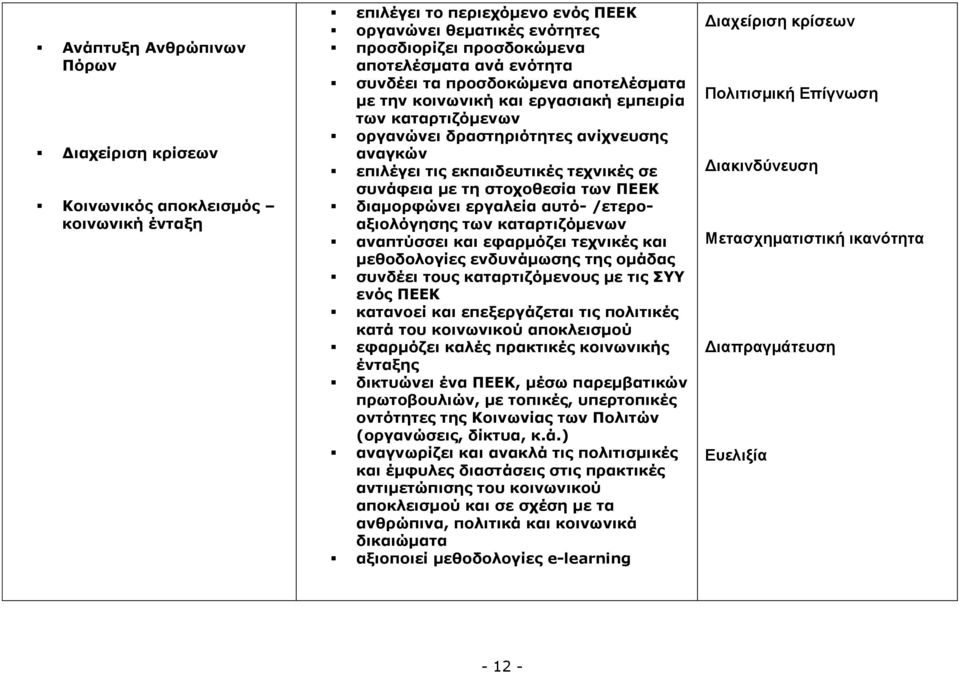 | | | |
|---|---|---|
| ▪ Ανάπτυξη Ανθρώπινων Πόρων<br><br>▪ Διαχείριση κρίσεων<br><br>▪ Κοινωνικός αποκλεισμός – κοινωνική ένταξη | ▪ επιλέγει το περιεχόμενο ενός ΠΕΕΚ<br>▪ οργανώνει θεματικές ενότητες<br>▪ προσδιορίζει προσδοκώμενα αποτελέσματα ανά ενότητα<br>▪ συνδέει τα προσδοκώμενα αποτελέσματα με την κοινωνική και εργασιακή εμπειρία των καταρτιζόμενων<br>▪ οργανώνει δραστηριότητες ανίχνευσης αναγκών<br>▪ επιλέγει τις εκπαιδευτικές τεχνικές σε συνάφεια με τη στοχοθεσία των ΠΕΕΚ<br>▪ διαμορφώνει εργαλεία αυτό- /ετεροαξιολόγησης των καταρτιζόμενων<br>▪ αναπτύσσει και εφαρμόζει τεχνικές και μεθοδολογίες ενδυνάμωσης της ομάδας<br>▪ συνδέει τους καταρτιζόμενους με τις ΣΥΥ ενός ΠΕΕΚ<br>▪ κατανοεί και επεξεργάζεται τις πολιτικές κατά του κοινωνικού αποκλεισμού<br>▪ εφαρμόζει καλές πρακτικές κοινωνικής ένταξης<br>▪ δικτυώνει ένα ΠΕΕΚ, μέσω παρεμβατικών πρωτοβουλιών, με τοπικές, υπερτοπικές οντότητες της Κοινωνίας των Πολιτών (οργανώσεις, δίκτυα, κ.ά.)<br>▪ αναγνωρίζει και ανακλά τις πολιτισμικές και έμφυλες διαστάσεις στις πρακτικές αντιμετώπισης του κοινωνικού αποκλεισμού και σε σχέση με τα ανθρώπινα, πολιτικά και κοινωνικά δικαιώματα<br>▪ αξιοποιεί μεθοδολογίες e-learning | Διαχείριση κρίσεων<br><br>Πολιτισμική Επίγνωση<br><br>Διακινδύνευση<br><br>Μετασχηματιστική ικανότητα<br><br>Διαπραγμάτευση<br><br>Ευελιξία |

- 12 -